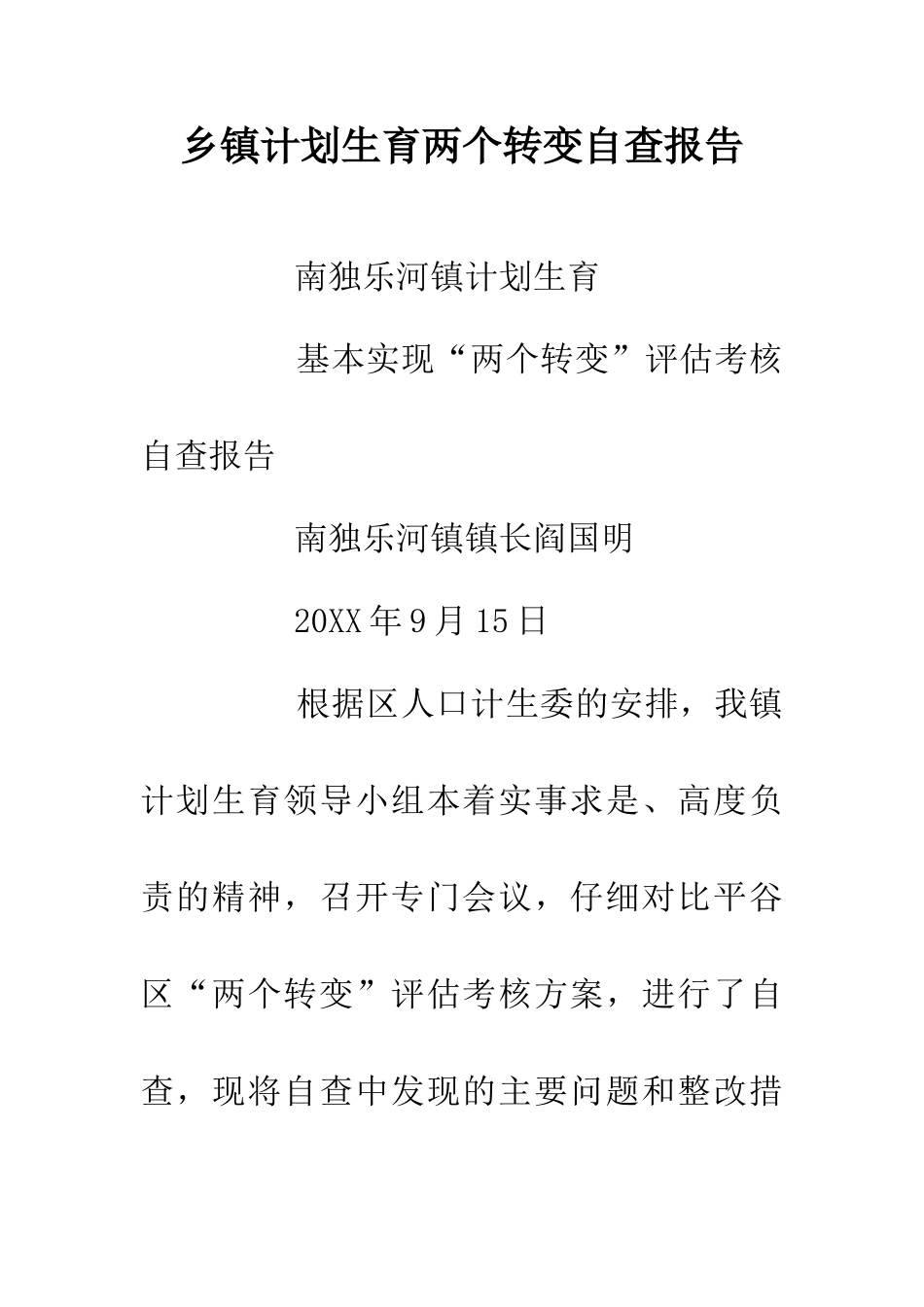 乡镇计划生育两个转变自查报告

南独乐河镇计划生育

基本实现“两个转变”评估考核自查报告

南独乐河镇镇长阎国明

20XX年9月15日

根据区人口计生委的安排，我镇计划生育领导小组本着实事求是、高度负责的精神，召开专门会议，仔细对比平谷区“两个转变”评估考核方案，进行了自查，现将自查中发现的主要问题和整改措